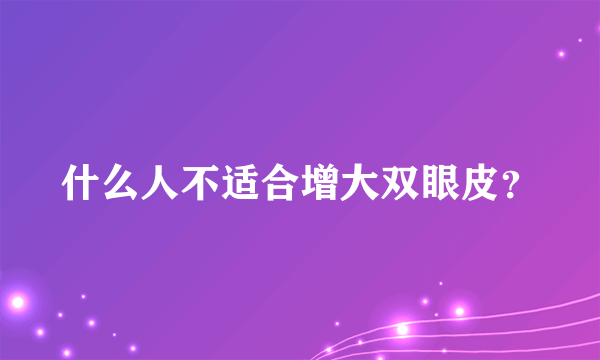 什么人不适合增大双眼皮？